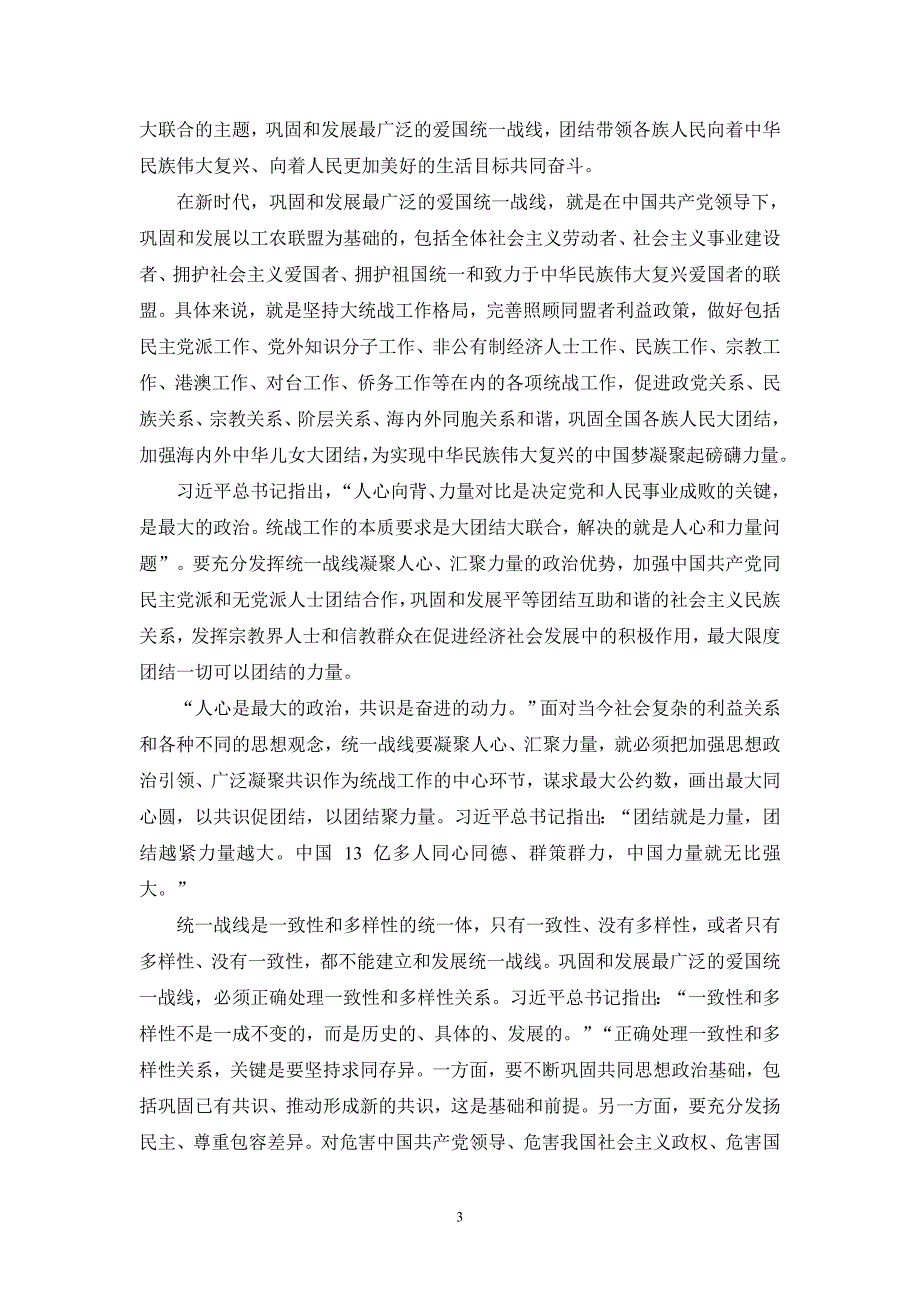 大联合的主题，巩固和发展最广泛的爱国统一战线，团结带领各族人民向着中华民族伟大复兴、向着人民更加美好的生活目标共同奋斗。

在新时代，巩固和发展最广泛的爱国统一战线，就是在中国共产党领导下，巩固和发展以工农联盟为基础的，包括全体社会主义劳动者、社会主义事业建设者、拥护社会主义爱国者、拥护祖国统一和致力于中华民族伟大复兴爱国者的联盟。具体来说，就是坚持大统战工作格局，完善照顾同盟者利益政策，做好包括民主党派工作、党外知识分子工作、非公有制经济人士工作、民族工作、宗教工作、港澳工作、对台工作、侨务工作等在内的各项统战工作，促进政党关系、民族关系、宗教关系、阶层关系、海内外同胞关系和谐，巩固全国各族人民大团结，加强海内外中华儿女大团结，为实现中华民族伟大复兴的中国梦凝聚起磅礴力量。

习近平总书记指出，“人心向背、力量对比是决定党和人民事业成败的关键，是最大的政治。统战工作的本质要求是大团结大联合，解决的就是人心和力量问题”。要充分发挥统一战线凝聚人心、汇聚力量的政治优势，加强中国共产党同民主党派和无党派人士团结合作，巩固和发展平等团结互助和谐的社会主义民族关系，发挥宗教界人士和信教群众在促进经济社会发展中的积极作用，最大限度团结一切可以团结的力量。

“人心是最大的政治，共识是奋进的动力。”面对当今社会复杂的利益关系和各种不同的思想观念，统一战线要凝聚人心、汇聚力量，就必须把加强思想政治引领、广泛凝聚共识作为统战工作的中心环节，谋求最大公约数，画出最大同心圆，以共识促团结，以团结聚力量。习近平总书记指出：“团结就是力量，团结越紧力量越大。中国 13 亿多人同心同德、群策群力，中国力量就无比强大。”

统一战线是一致性和多样性的统一体，只有一致性、没有多样性，或者只有多样性、没有一致性，都不能建立和发展统一战线。巩固和发展最广泛的爱国统一战线，必须正确处理一致性和多样性关系。习近平总书记指出：“一致性和多样性不是一成不变的，而是历史的、具体的、发展的。”“正确处理一致性和多样性关系，关键是要坚持求同存异。一方面，要不断巩固共同思想政治基础，包括巩固已有共识、推动形成新的共识，这是基础和前提。另一方面，要充分发扬民主、尊重包容差异。对危害中国共产党领导、危害我国社会主义政权、危害国

3